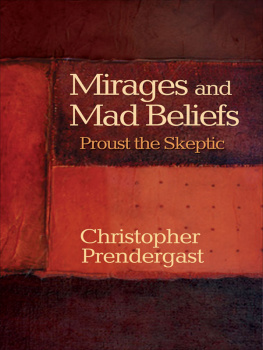 Mirages and Mad Beliefs
Proust the Skeptic

Christopher Prendergast